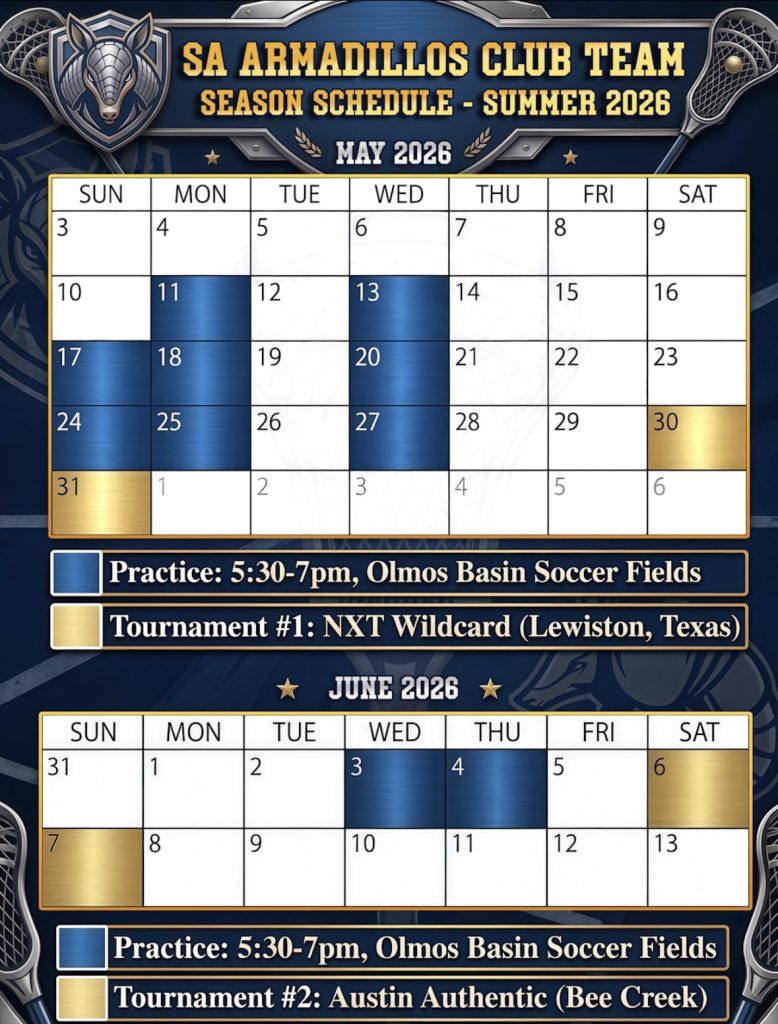 SA ARMADILLOS CLUB TEAM
SEASON SCHEDULE - SUMMER 2026

MAY 2026

| SUN | MON | TUE | WED | THU | FRI | SAT |
|---|---|---|---|---|---|---|
| 3 | 4 | 5 | 6 | 7 | 8 | 9 |
| 10 | 11 | 12 | 13 | 14 | 15 | 16 |
| 17 | 18 | 19 | 20 | 21 | 22 | 23 |
| 24 | 25 | 26 | 27 | 28 | 29 | 30 |
| 31 | 1 | 2 | 3 | 4 | 5 | 6 |

Practice: 5:30-7pm, Olmos Basin Soccer Fields

Tournament #1: NXT Wildcard (Lewiston, Texas)

JUNE 2026

| SUN | MON | TUE | WED | THU | FRI | SAT |
|---|---|---|---|---|---|---|
| 31 | 1 | 2 | 3 | 4 | 5 | 6 |
| 7 | 8 | 9 | 10 | 11 | 12 | 13 |

Practice: 5:30-7pm, Olmos Basin Soccer Fields

Tournament #2: Austin Authentic (Bee Creek)